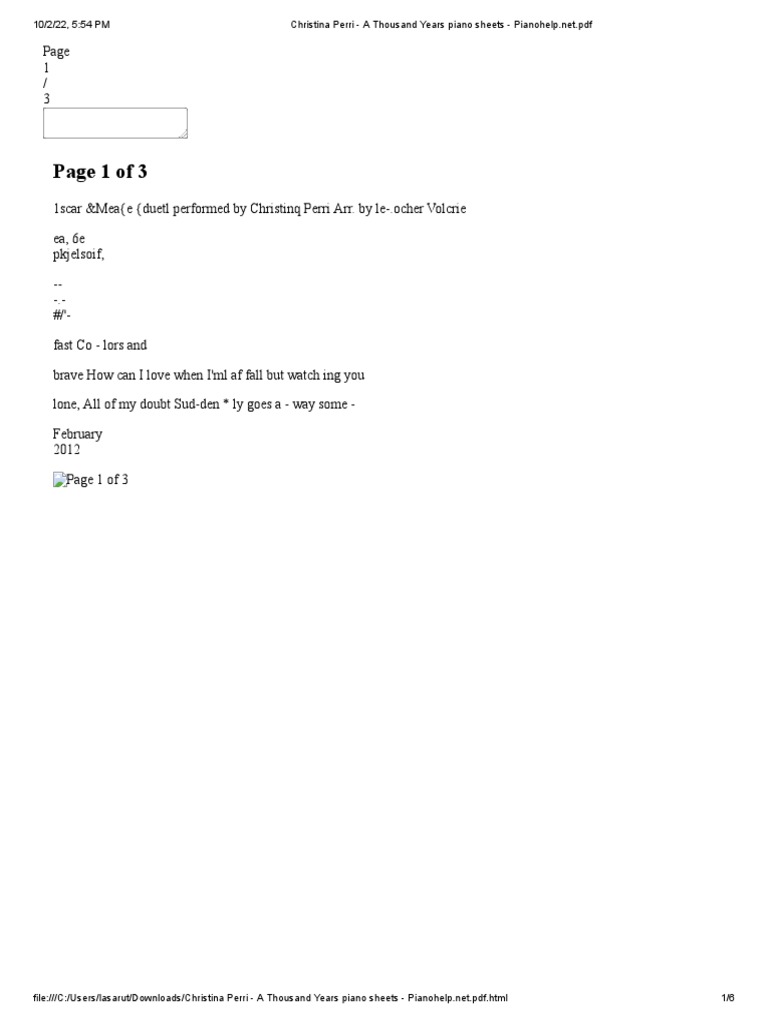 10/2/22, 5:54 PM Christina Perri - A Thousand Years piano sheets - Pianohelp.net.pdf

Page
1
/
3

Page 1 of 3

1scar &Mea(e (duetl performed by Christinq Perri Arr. by 1e-.ocher Volcrie

ea, 6e
pkjelsoif,

--
-.-
#/'-

fast Co - lors and

brave How can I love when I'ml af fall but watch ing you

lone, All of my doubt Sud-den * ly goes a - way some -

February
2012

Page 1 of 3

file:///C:/Users/lasarut/Downloads/Christina Perri - A Thousand Years piano sheets - Pianohelp.net.pdf.html 1/6